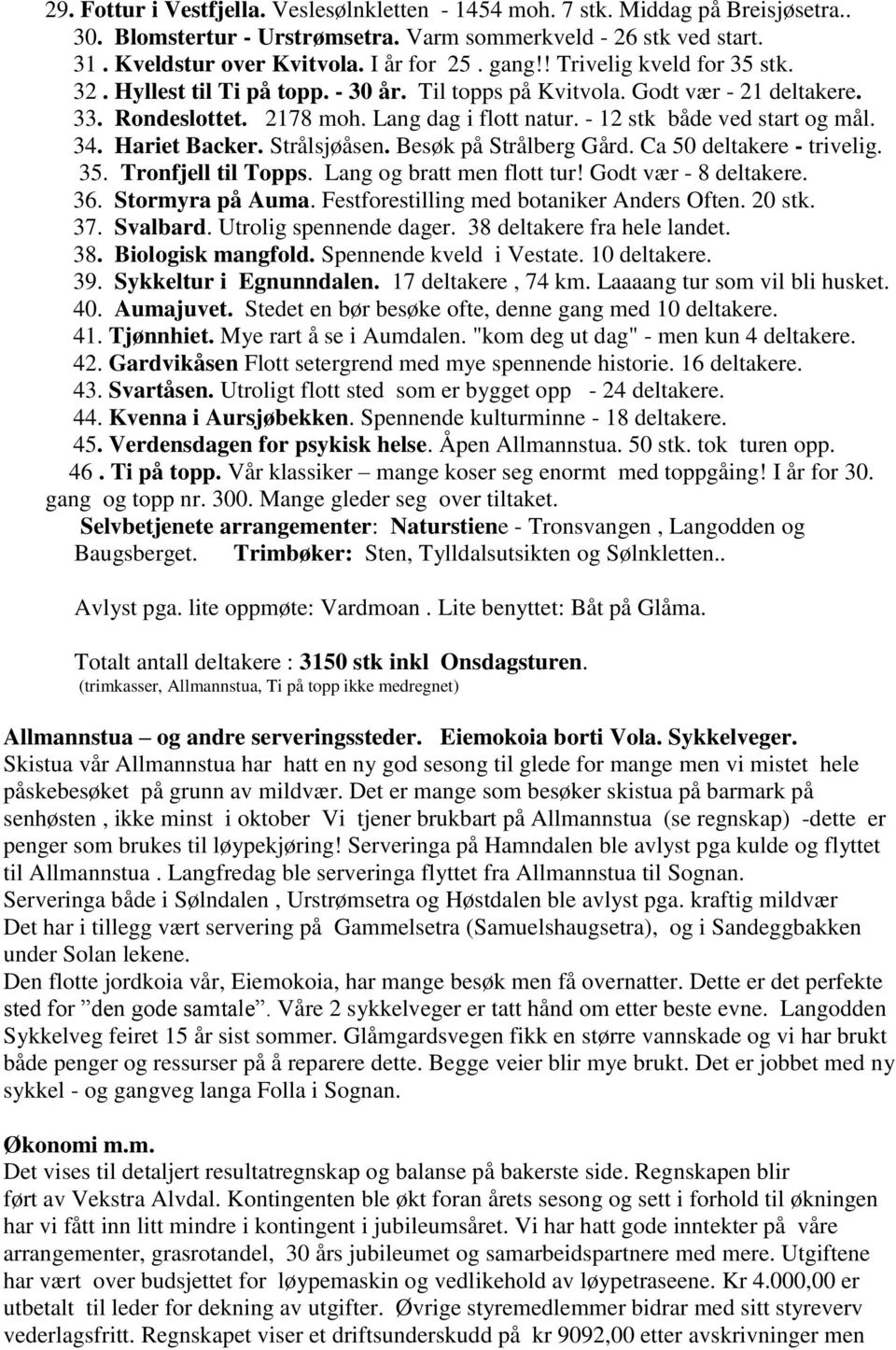 29. Fottur i Vestfjella. Veslesølnkletten - 1454 moh. 7 stk. Middag på Breisjøsetra..
30. Blomstertur - Urstrømsetra. Varm sommerkveld - 26 stk ved start.
31 . Kveldstur over Kvitvola. I år for 25 . gang!! Trivelig kveld for 35 stk.
32 . Hyllest til Ti på topp. - 30 år. Til topps på Kvitvola. Godt vær - 21 deltakere.
33. Rondeslottet. 2178 moh. Lang dag i flott natur. - 12 stk både ved start og mål.
34. Hariet Backer. Strålsjøåsen. Besøk på Strålberg Gård. Ca 50 deltakere - trivelig.
35. Tronfjell til Topps. Lang og bratt men flott tur! Godt vær - 8 deltakere.
36. Stormyra på Auma. Festforestilling med botaniker Anders Often. 20 stk.
37. Svalbard. Utrolig spennende dager. 38 deltakere fra hele landet.
38. Biologisk mangfold. Spennende kveld i Vestate. 10 deltakere.
39. Sykkeltur i Egnunndalen. 17 deltakere , 74 km. Laaaang tur som vil bli husket.
40. Aumajuvet. Stedet en bør besøke ofte, denne gang med 10 deltakere.
41. Tjønnhiet. Mye rart å se i Aumdalen. "kom deg ut dag" - men kun 4 deltakere.
42. Gardvikåsen Flott setergrend med mye spennende historie. 16 deltakere.
43. Svartåsen. Utroligt flott sted som er bygget opp - 24 deltakere.
44. Kvenna i Aursjøbekken. Spennende kulturminne - 18 deltakere.
45. Verdensdagen for psykisk helse. Åpen Allmannstua. 50 stk. tok turen opp.
46 . Ti på topp. Vår klassiker – mange koser seg enormt med toppgåing! I år for 30. gang og topp nr. 300. Mange gleder seg over tiltaket.
Selvbetjenete arrangementer: Naturstiene - Tronsvangen , Langodden og Baugsberget. Trimbøker: Sten, Tylldalsutsikten og Sølnkletten..

Avlyst pga. lite oppmøte: Vardmoan . Lite benyttet: Båt på Glåma.

Totalt antall deltakere : 3150 stk inkl Onsdagsturen.
(trimkasser, Allmannstua, Ti på topp ikke medregnet)

Allmannstua – og andre serveringssteder. Eiemokoia borti Vola. Sykkelveger.
Skistua vår Allmannstua har hatt en ny god sesong til glede for mange men vi mistet hele påskebesøket på grunn av mildvær. Det er mange som besøker skistua på barmark på senhøsten , ikke minst i oktober Vi tjener brukbart på Allmannstua (se regnskap) -dette er penger som brukes til løypekjøring! Serveringa på Hamndalen ble avlyst pga kulde og flyttet til Allmannstua . Langfredag ble serveringa flyttet fra Allmannstua til Sognan.
Serveringa både i Sølndalen , Urstrømsetra og Høstdalen ble avlyst pga. kraftig mildvær
Det har i tillegg vært servering på Gammelsetra (Samuelshaugsetra), og i Sandeggbakken under Solan lekene.
Den flotte jordkoia vår, Eiemokoia, har mange besøk men få overnatter. Dette er det perfekte sted for ”den gode samtale”. Våre 2 sykkelveger er tatt hånd om etter beste evne. Langodden Sykkelveg feiret 15 år sist sommer. Glåmgardsvegen fikk en større vannskade og vi har brukt både penger og ressurser på å reparere dette. Begge veier blir mye brukt. Det er jobbet med ny sykkel - og gangveg langa Folla i Sognan.

Økonomi m.m.
Det vises til detaljert resultatregnskap og balanse på bakerste side. Regnskapen blir ført av Vekstra Alvdal. Kontingenten ble økt foran årets sesong og sett i forhold til økningen har vi fått inn litt mindre i kontingent i jubileumsåret. Vi har hatt gode inntekter på våre arrangementer, grasrotandel, 30 års jubileumet og samarbeidspartnere med mere. Utgiftene har vært over budsjettet for løypemaskin og vedlikehold av løypetraseene. Kr 4.000,00 er utbetalt til leder for dekning av utgifter. Øvrige styremedlemmer bidrar med sitt styreverv vederlagsfritt. Regnskapet viser et driftsunderskudd på kr 9092,00 etter avskrivninger men